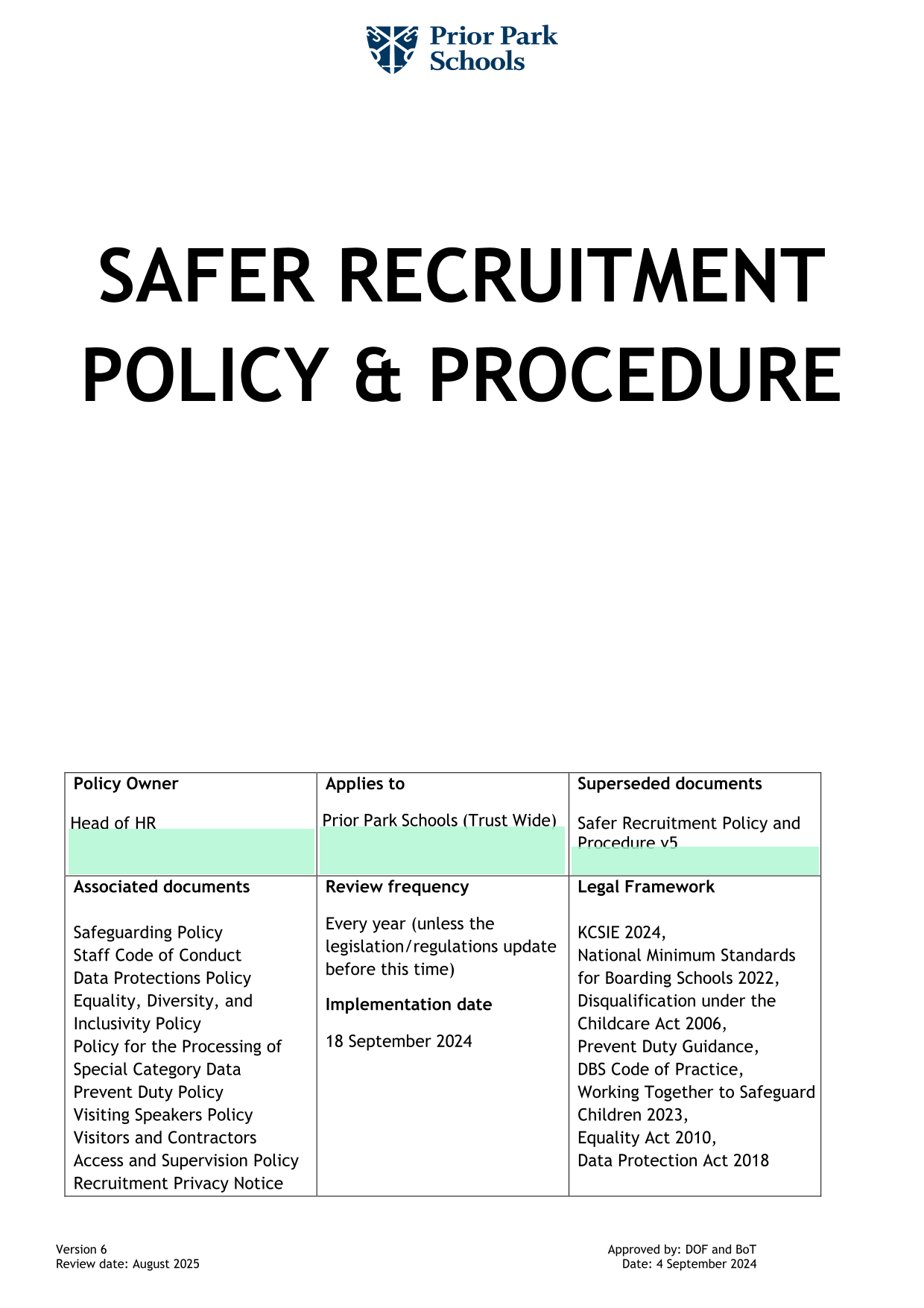 Prior Park Schools

SAFER RECRUITMENT POLICY & PROCEDURE

| Policy Owner<br><br>Head of HR | Applies to<br><br>Prior Park Schools (Trust Wide) | Superseded documents<br><br>Safer Recruitment Policy and Procedure v5 |
|---|---|---|
| Associated documents<br><br>Safeguarding Policy<br>Staff Code of Conduct<br>Data Protections Policy<br>Equality, Diversity, and Inclusivity Policy<br>Policy for the Processing of Special Category Data<br>Prevent Duty Policy<br>Visiting Speakers Policy<br>Visitors and Contractors Access and Supervision Policy<br>Recruitment Privacy Notice | Review frequency<br><br>Every year (unless the legislation/regulations update before this time)<br><br>Implementation date<br><br>18 September 2024 | Legal Framework<br><br>KCSIE 2024,<br>National Minimum Standards for Boarding Schools 2022,<br>Disqualification under the Childcare Act 2006,<br>Prevent Duty Guidance,<br>DBS Code of Practice,<br>Working Together to Safeguard Children 2023,<br>Equality Act 2010,<br>Data Protection Act 2018 |

Version 6
Review date: August 2025

Approved by: DOF and BoT
Date: 4 September 2024